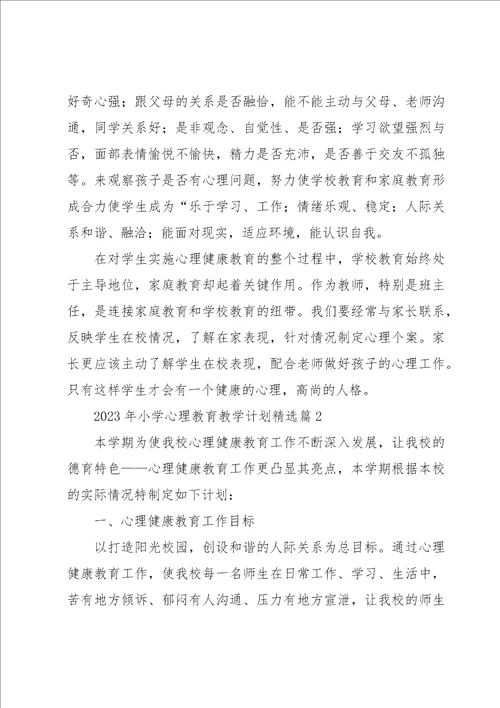 好奇心强；跟父母的关系是否融恰，能不能主动与父母、老师沟通，同学关系好；是非观念、自觉性、是否强；学习欲望强烈与否，面部表情愉悦不愉快，精力是否充沛，是否善于交友不孤独等。来观察孩子是否有心理问题，努力使学校教育和家庭教育形成合力使学生成为“乐于学习、工作；情绪乐观、稳定；人际关系和谐、融洽；能面对现实，适应环境，能认识自我。

在对学生实施心理健康教育的整个过程中，学校教育始终处于主导地位，家庭教育却起着关键作用。作为教师，特别是班主任，是连接家庭教育和学校教育的纽带。我们要经常与家长联系，反映学生在校情况，了解在家表现，针对情况制定心理个案。家长更应该主动了解学生在校表现，配合老师做好孩子的心理工作。只有这样学生才会有一个健康的心理，高尚的人格。

2023年小学心理教育教学计划精选篇2

本学期为使我校心理健康教育工作不断深入发展，让我校的德育特色——心理健康教育工作更凸显其亮点，本学期根据本校的实际情况特制定如下计划：

一、心理健康教育工作目标

以打造阳光校园，创设和谐的人际关系为总目标。通过心理健康教育工作，使我校每一名师生在日常工作、学习、生活中，苦有地方倾诉、郁闷有人沟通、压力有地方宣泄，让我校的师生